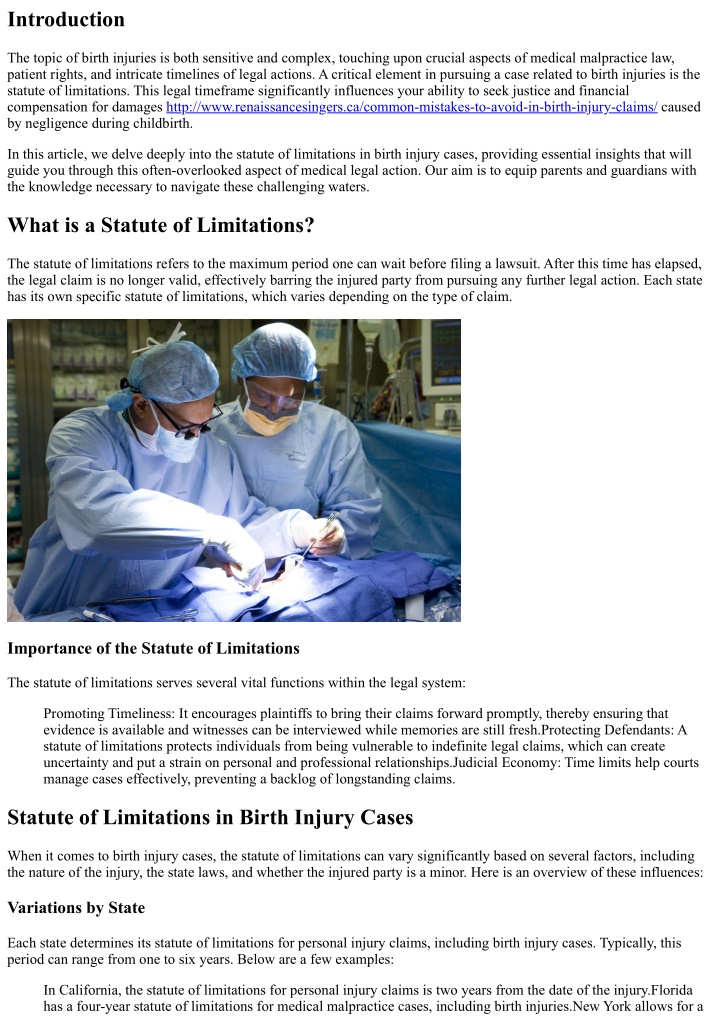 Introduction

The topic of birth injuries is both sensitive and complex, touching upon crucial aspects of medical malpractice law, patient rights, and intricate timelines of legal actions. A critical element in pursuing a case related to birth injuries is the statute of limitations. This legal timeframe significantly influences your ability to seek justice and financial compensation for damages http://www.renaissancesingers.ca/common-mistakes-to-avoid-in-birth-injury-claims/ caused by negligence during childbirth.

In this article, we delve deeply into the statute of limitations in birth injury cases, providing essential insights that will guide you through this often-overlooked aspect of medical legal action. Our aim is to equip parents and guardians with the knowledge necessary to navigate these challenging waters.

What is a Statute of Limitations?

The statute of limitations refers to the maximum period one can wait before filing a lawsuit. After this time has elapsed, the legal claim is no longer valid, effectively barring the injured party from pursuing any further legal action. Each state has its own specific statute of limitations, which varies depending on the type of claim.

Importance of the Statute of Limitations

The statute of limitations serves several vital functions within the legal system:

Promoting Timeliness: It encourages plaintiffs to bring their claims forward promptly, thereby ensuring that evidence is available and witnesses can be interviewed while memories are still fresh.Protecting Defendants: A statute of limitations protects individuals from being vulnerable to indefinite legal claims, which can create uncertainty and put a strain on personal and professional relationships.Judicial Economy: Time limits help courts manage cases effectively, preventing a backlog of longstanding claims.

Statute of Limitations in Birth Injury Cases

When it comes to birth injury cases, the statute of limitations can vary significantly based on several factors, including the nature of the injury, the state laws, and whether the injured party is a minor. Here is an overview of these influences:

Variations by State

Each state determines its statute of limitations for personal injury claims, including birth injury cases. Typically, this period can range from one to six years. Below are a few examples:

In California, the statute of limitations for personal injury claims is two years from the date of the injury.Florida has a four-year statute of limitations for medical malpractice cases, including birth injuries.New York allows for a